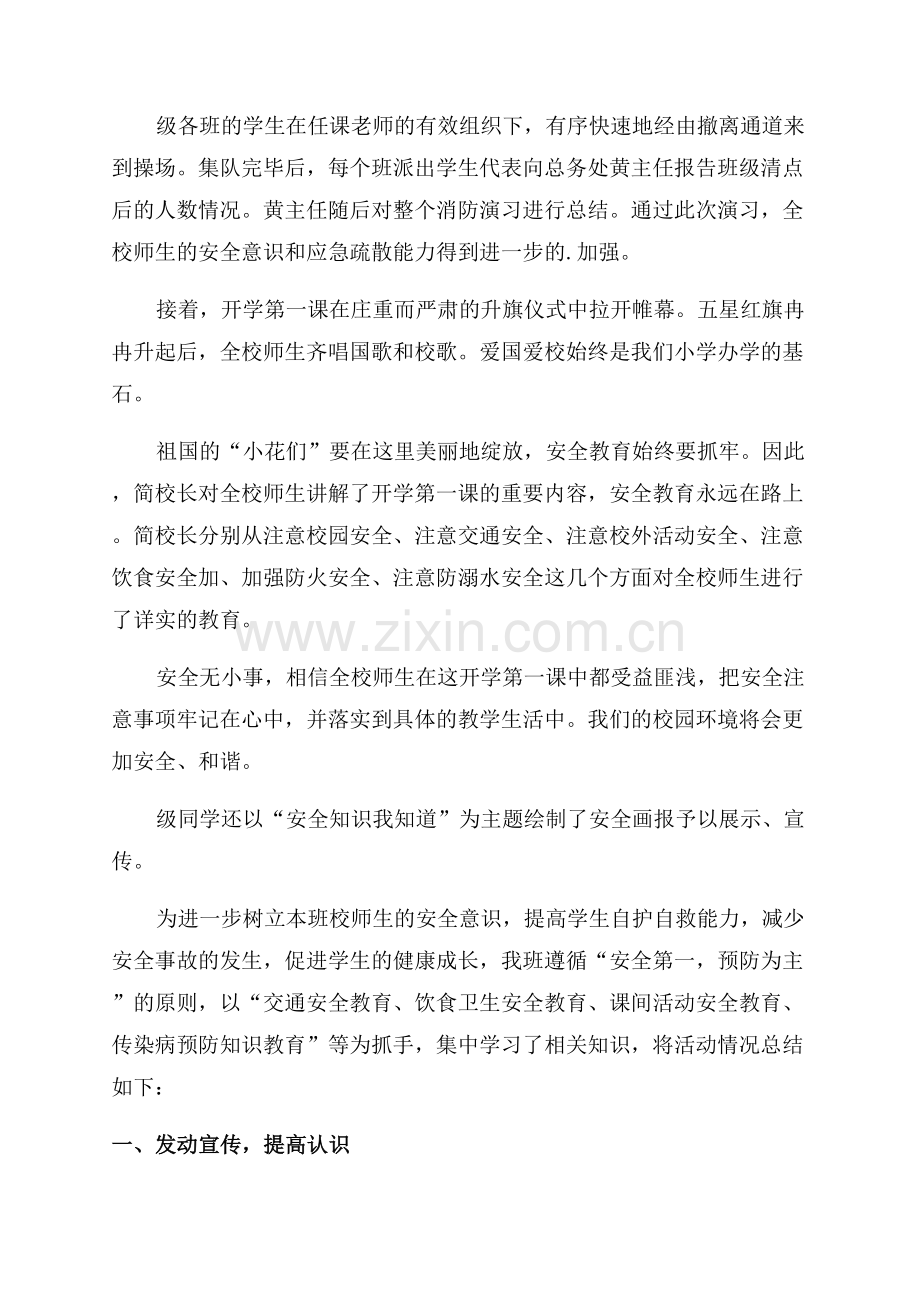 级各班的学生在任课老师的有效组织下，有序快速地经由撤离通道来到操场。集队完毕后，每个班派出学生代表向总务处黄主任报告班级清点后的人数情况。黄主任随后对整个消防演习进行总结。通过此次演习，全校师生的安全意识和应急疏散能力得到进一步的.加强。

接着，开学第一课在庄重而严肃的升旗仪式中拉开帷幕。五星红旗冉冉升起后，全校师生齐唱国歌和校歌。爱国爱校始终是我们小学办学的基石。

祖国的“小花们”要在这里美丽地绽放，安全教育始终要抓牢。因此，简校长对全校师生讲解了开学第一课的重要内容，安全教育永远在路上。简校长分别从注意校园安全、注意交通安全、注意校外活动安全、注意饮食安全加、加强防火安全、注意防溺水安全这几个方面对全校师生进行了详实的教育。

安全无小事，相信全校师生在这开学第一课中都受益匪浅，把安全注意事项牢记在心中，并落实到具体的教学生活中。我们的校园环境将会更加安全、和谐。

级同学还以“安全知识我知道”为主题绘制了安全画报予以展示、宣传。

为进一步树立本班校师生的安全意识，提高学生自护自救能力，减少安全事故的发生，促进学生的健康成长，我班遵循“安全第一，预防为主”的原则，以“交通安全教育、饮食卫生安全教育、课间活动安全教育、传染病预防知识教育”等为抓手，集中学习了相关知识，将活动情况总结如下：

一、发动宣传，提高认识

www.zixin.com.cn